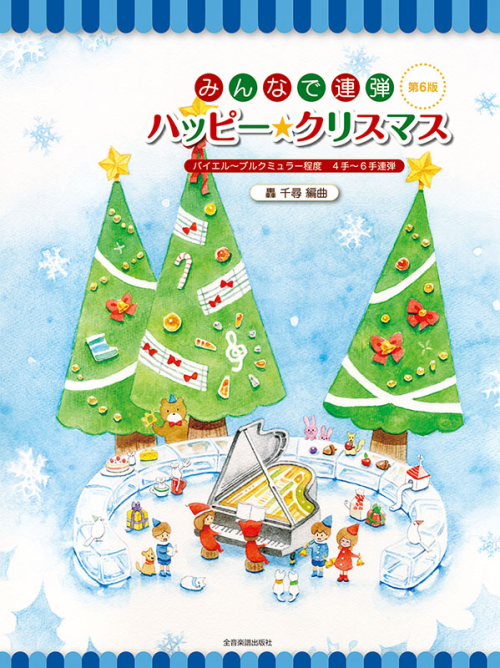 みんなで連弾
第6版
ハッピー★クリスマス
バイエル～ブルクミュラー程度　4手～6手連弾
轟 千尋 編曲

全音楽譜出版社